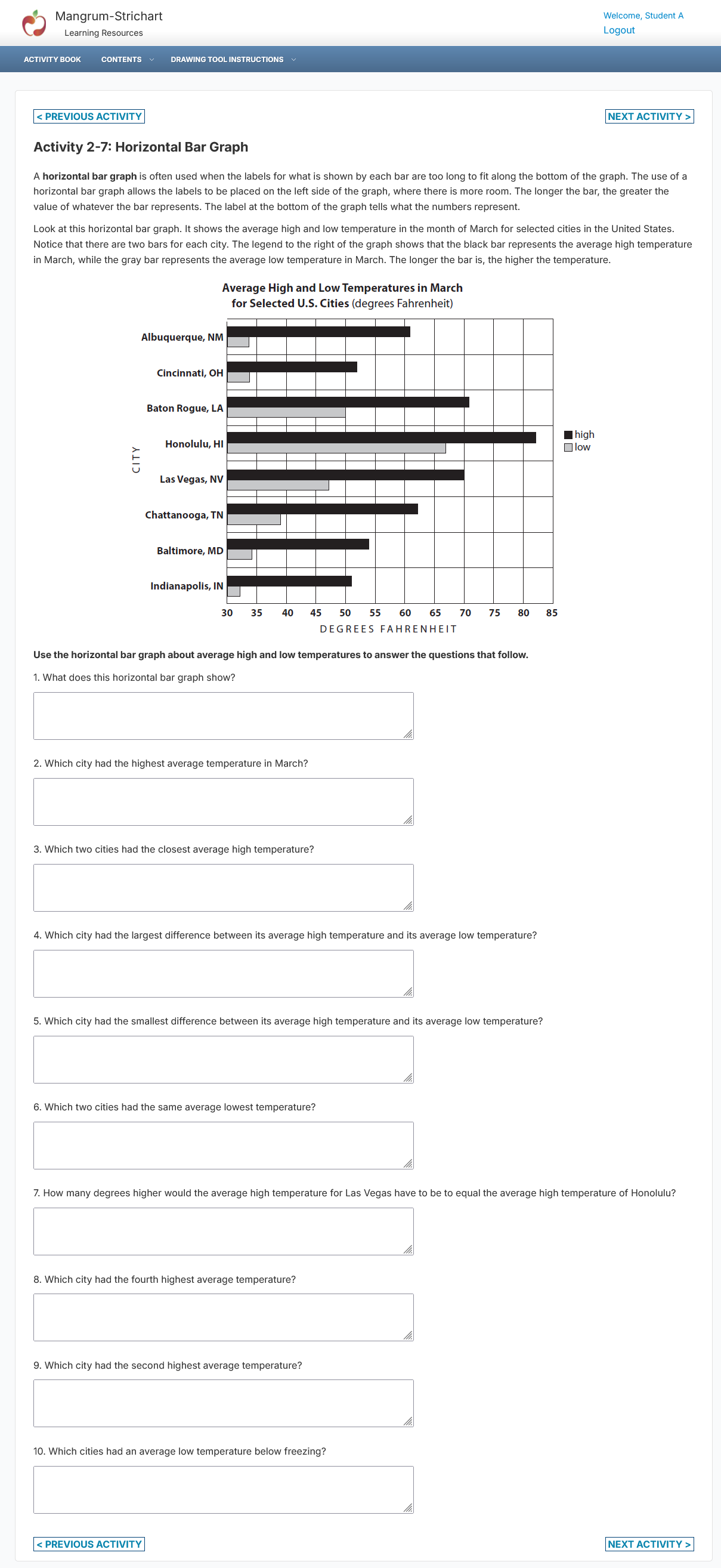 Mangrum-Strichart
Learning Resources

Welcome, Student A
Logout

ACTIVITY BOOK   CONTENTS   DRAWING TOOL INSTRUCTIONS

< PREVIOUS ACTIVITY   NEXT ACTIVITY >

Activity 2-7: Horizontal Bar Graph

A horizontal bar graph is often used when the labels for what is shown by each bar are too long to fit along the bottom of the graph. The use of a horizontal bar graph allows the labels to be placed on the left side of the graph, where there is more room. The longer the bar, the greater the value of whatever the bar represents. The label at the bottom of the graph tells what the numbers represent.

Look at this horizontal bar graph. It shows the average high and low temperature in the month of March for selected cities in the United States. Notice that there are two bars for each city. The legend to the right of the graph shows that the black bar represents the average high temperature in March, while the gray bar represents the average low temperature in March. The longer the bar is, the higher the temperature.

Average High and Low Temperatures in March for Selected U.S. Cities (degrees Fahrenheit)

CITY
Albuquerque, NM
Cincinnati, OH
Baton Rogue, LA
Honolulu, HI
Las Vegas, NV
Chattanooga, TN
Baltimore, MD
Indianapolis, IN

high
low

30 35 40 45 50 55 60 65 70 75 80 85
DEGREES FAHRENHEIT

Use the horizontal bar graph about average high and low temperatures to answer the questions that follow.

1. What does this horizontal bar graph show?

2. Which city had the highest average temperature in March?

3. Which two cities had the closest average high temperature?

4. Which city had the largest difference between its average high temperature and its average low temperature?

5. Which city had the smallest difference between its average high temperature and its average low temperature?

6. Which two cities had the same average lowest temperature?

7. How many degrees higher would the average high temperature for Las Vegas have to be to equal the average high temperature of Honolulu?

8. Which city had the fourth highest average temperature?

9. Which city had the second highest average temperature?

10. Which cities had an average low temperature below freezing?

< PREVIOUS ACTIVITY   NEXT ACTIVITY >